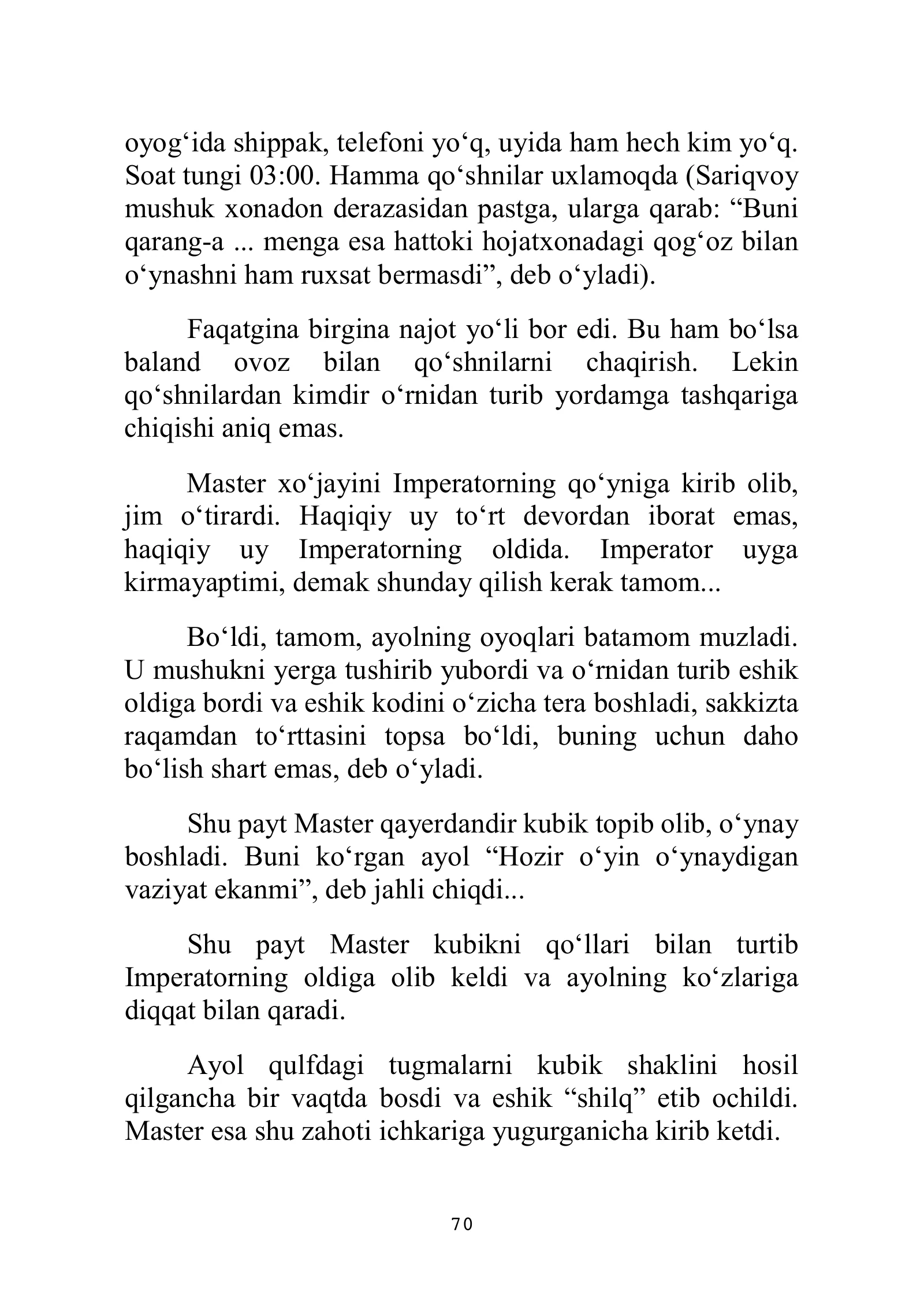 oyog'ida shippak, telefoni yo'q, uyida ham hech kim yo'q. Soat tungi 03:00. Hamma qo'shnilar uxlamoqda (Sariqvoy mushuk xonadon derazasidan pastga, ularga qarab: "Buni qarang-a ... menga esa hattoki hojatxonadagi qog'oz bilan o'ynashni ham ruxsat bermasdi", deb o'yladi).

Faqatgina birgina najot yo'li bor edi. Bu ham bo'lsa baland ovoz bilan qo'shnilarni chaqirish. Lekin qo'shnilardan kimdir o'rnidan turib yordamga tashqariga chiqishi aniq emas.

Master xo'jayini Imperatorning qo'yniga kirib olib, jim o'tirardi. Haqiqiy uy to'rt devordan iborat emas, haqiqiy uy Imperatorning oldida. Imperator uyga kirmayaptimi, demak shunday qilish kerak tamom...

Bo'ldi, tamom, ayolning oyoqlari batamom muzladi. U mushukni yerga tushirib yubordi va o'rnidan turib eshik oldiga bordi va eshik kodini o'zicha tera boshladi, sakkizta raqamdan to'rttasini topsa bo'ldi, buning uchun daho bo'lish shart emas, deb o'yladi.

Shu payt Master qayerdandir kubik topib olib, o'ynay boshladi. Buni ko'rgan ayol "Hozir o'yin o'ynaydigan vaziyat ekanmi", deb jahli chiqdi...

Shu payt Master kubikni qo'llari bilan turtib Imperatorning oldiga olib keldi va ayolning ko'zlariga diqqat bilan qaradi.

Ayol qulfdagi tugmalarni kubik shaklini hosil qilgancha bir vaqtda bosdi va eshik "shilq" etib ochildi. Master esa shu zahoti ichkariga yugurganicha kirib ketdi.

70